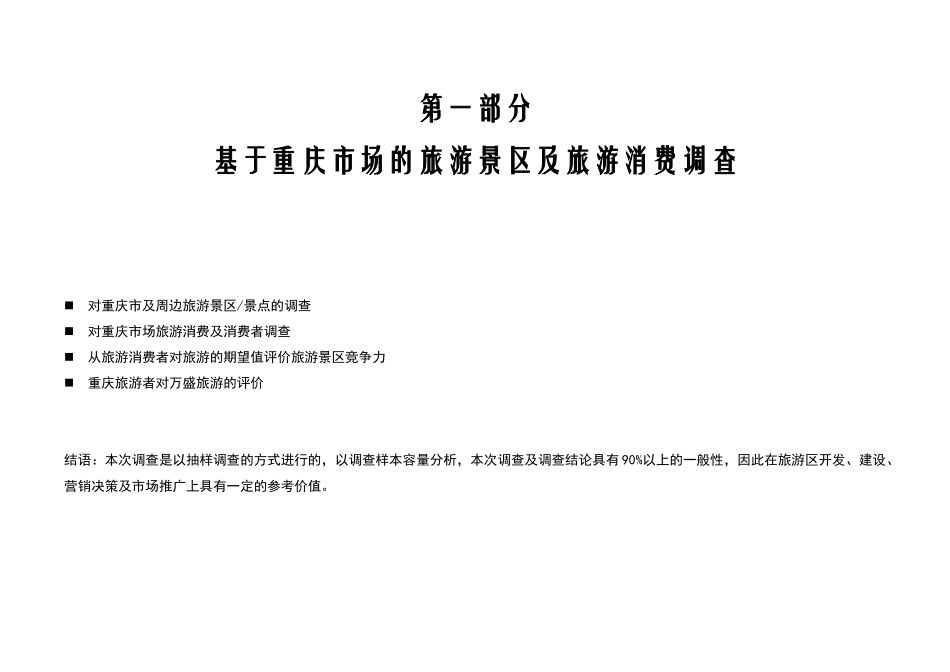 第一部分

基于重庆市场的旅游景区及旅游消费调查

■ 对重庆市及周边旅游景区/景点的调查

■ 对重庆市场旅游消费及消费者调查

■ 从旅游消费者对旅游的期望值评价旅游景区竞争力

■ 重庆旅游者对万盛旅游的评价

结语：本次调查是以抽样调查的方式进行的，以调查样本容量分析，本次调查及调查结论具有90%以上的一般性，因此在旅游区开发、建设、营销决策及市场推广上具有一定的参考价值。